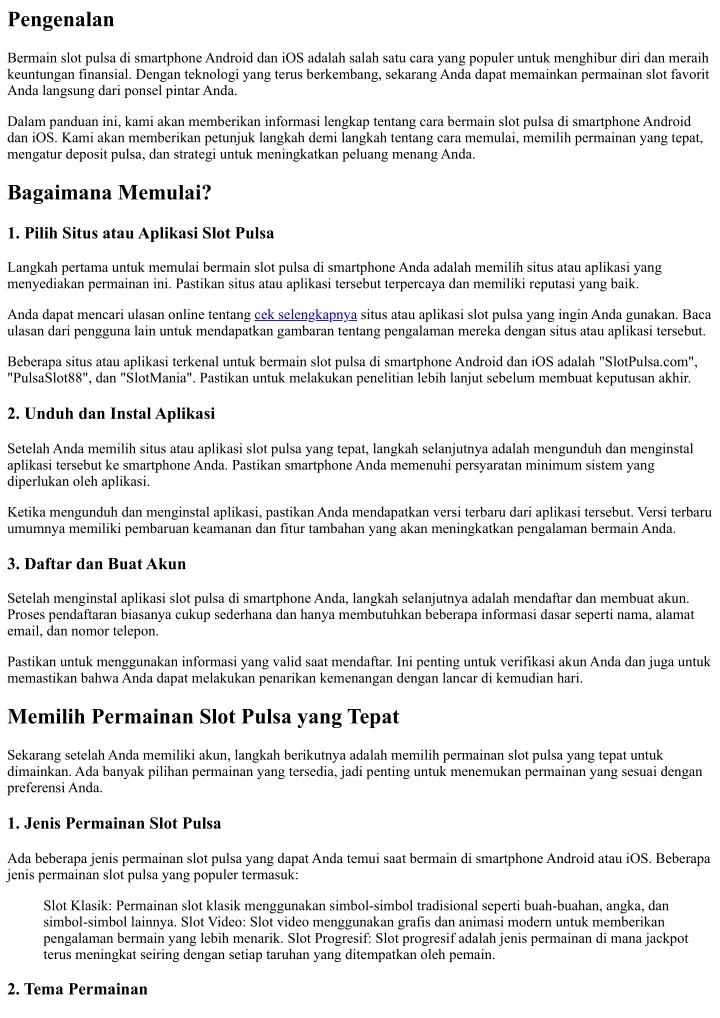 Pengenalan

Bermain slot pulsa di smartphone Android dan iOS adalah salah satu cara yang populer untuk menghibur diri dan meraih keuntungan finansial. Dengan teknologi yang terus berkembang, sekarang Anda dapat memainkan permainan slot favorit Anda langsung dari ponsel pintar Anda.

Dalam panduan ini, kami akan memberikan informasi lengkap tentang cara bermain slot pulsa di smartphone Android dan iOS. Kami akan memberikan petunjuk langkah demi langkah tentang cara memulai, memilih permainan yang tepat, mengatur deposit pulsa, dan strategi untuk meningkatkan peluang menang Anda.

Bagaimana Memulai?

1. Pilih Situs atau Aplikasi Slot Pulsa

Langkah pertama untuk memulai bermain slot pulsa di smartphone Anda adalah memilih situs atau aplikasi yang menyediakan permainan ini. Pastikan situs atau aplikasi tersebut terpercaya dan memiliki reputasi yang baik.

Anda dapat mencari ulasan online tentang cek selengkapnya situs atau aplikasi slot pulsa yang ingin Anda gunakan. Baca ulasan dari pengguna lain untuk mendapatkan gambaran tentang pengalaman mereka dengan situs atau aplikasi tersebut.

Beberapa situs atau aplikasi terkenal untuk bermain slot pulsa di smartphone Android dan iOS adalah "SlotPulsa.com", "PulsaSlot88", dan "SlotMania". Pastikan untuk melakukan penelitian lebih lanjut sebelum membuat keputusan akhir.

2. Unduh dan Instal Aplikasi

Setelah Anda memilih situs atau aplikasi slot pulsa yang tepat, langkah selanjutnya adalah mengunduh dan menginstal aplikasi tersebut ke smartphone Anda. Pastikan smartphone Anda memenuhi persyaratan minimum sistem yang diperlukan oleh aplikasi.

Ketika mengunduh dan menginstal aplikasi, pastikan Anda mendapatkan versi terbaru dari aplikasi tersebut. Versi terbaru umumnya memiliki pembaruan keamanan dan fitur tambahan yang akan meningkatkan pengalaman bermain Anda.

3. Daftar dan Buat Akun

Setelah menginstal aplikasi slot pulsa di smartphone Anda, langkah selanjutnya adalah mendaftar dan membuat akun. Proses pendaftaran biasanya cukup sederhana dan hanya membutuhkan beberapa informasi dasar seperti nama, alamat email, dan nomor telepon.

Pastikan untuk menggunakan informasi yang valid saat mendaftar. Ini penting untuk verifikasi akun Anda dan juga untuk memastikan bahwa Anda dapat melakukan penarikan kemenangan dengan lancar di kemudian hari.

Memilih Permainan Slot Pulsa yang Tepat

Sekarang setelah Anda memiliki akun, langkah berikutnya adalah memilih permainan slot pulsa yang tepat untuk dimainkan. Ada banyak pilihan permainan yang tersedia, jadi penting untuk menemukan permainan yang sesuai dengan preferensi Anda.

1. Jenis Permainan Slot Pulsa

Ada beberapa jenis permainan slot pulsa yang dapat Anda temui saat bermain di smartphone Android atau iOS. Beberapa jenis permainan slot pulsa yang populer termasuk:

Slot Klasik: Permainan slot klasik menggunakan simbol-simbol tradisional seperti buah-buahan, angka, dan simbol-simbol lainnya. Slot Video: Slot video menggunakan grafis dan animasi modern untuk memberikan pengalaman bermain yang lebih menarik. Slot Progresif: Slot progresif adalah jenis permainan di mana jackpot terus meningkat seiring dengan setiap taruhan yang ditempatkan oleh pemain.

2. Tema Permainan